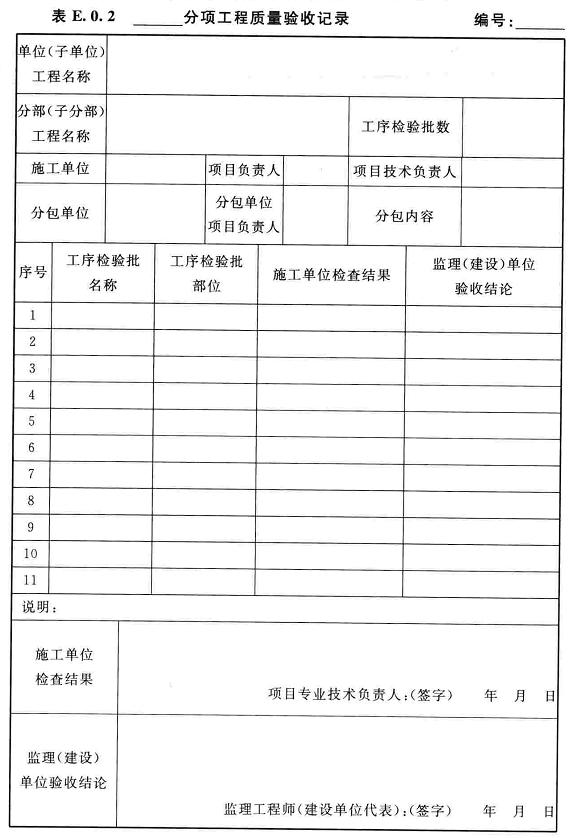 表 E.0.2 ______分项工程质量验收记录 编号:______

| 单位(子单位)工程名称 | | | | | |
|---|---|---|---|---|---|
| 分部(子分部)工程名称 | | | | 工序检验批数 | |
| 施工单位 | | 项目负责人 | | 项目技术负责人 | |
| 分包单位 | | 分包单位项目负责人 | | 分包内容 | |

| 序号 | 工序检验批名称 | 工序检验批部位 | 施工单位检查结果 | 监理(建设)单位验收结论 |
|---|---|---|---|---|
| 1 | | | | |
| 2 | | | | |
| 3 | | | | |
| 4 | | | | |
| 5 | | | | |
| 6 | | | | |
| 7 | | | | |
| 8 | | | | |
| 9 | | | | |
| 10 | | | | |
| 11 | | | | |

说明:

| 施工单位检查结果 | 项目专业技术负责人:(签字) 年 月 日 |
|---|---|
| 监理(建设)单位验收结论 | 监理工程师(建设单位代表):(签字) 年 月 日 |